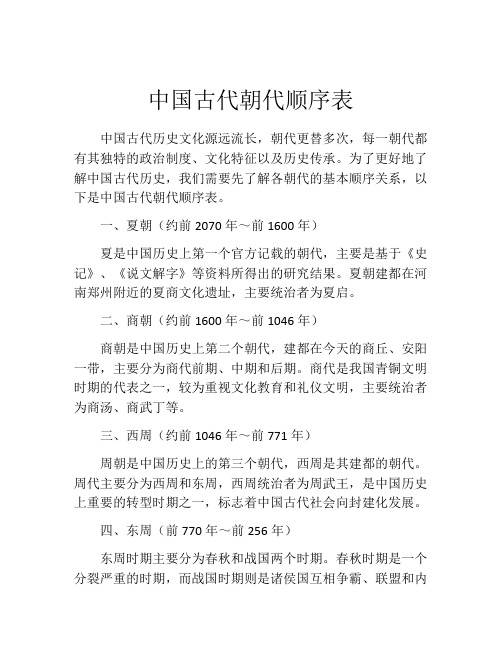 中国古代朝代顺序表

中国古代历史文化源远流长，朝代更替多次，每一朝代都有其独特的政治制度、文化特征以及历史传承。为了更好地了解中国古代历史，我们需要先了解各朝代的基本顺序关系，以下是中国古代朝代顺序表。

一、夏朝（约前 2070 年～前 1600 年）

夏是中国历史上第一个官方记载的朝代，主要是基于《史记》、《说文解字》等资料所得出的研究结果。夏朝建都在河南郑州附近的夏商文化遗址，主要统治者为夏启。

二、商朝（约前 1600 年～前 1046 年）

商朝是中国历史上第二个朝代，建都在今天的商丘、安阳一带，主要分为商代前期、中期和后期。商代是我国青铜文明时期的代表之一，较为重视文化教育和礼仪文明，主要统治者为商汤、商武丁等。

三、西周（约前 1046 年～前 771 年）

周朝是中国历史上的第三个朝代，西周是其建都的朝代。周代主要分为西周和东周，西周统治者为周武王，是中国历史上重要的转型时期之一，标志着中国古代社会向封建化发展。

四、东周（前 770 年～前 256 年）

东周时期主要分为春秋和战国两个时期。春秋时期是一个分裂严重的时期，而战国时期则是诸侯国互相争霸、联盟和内